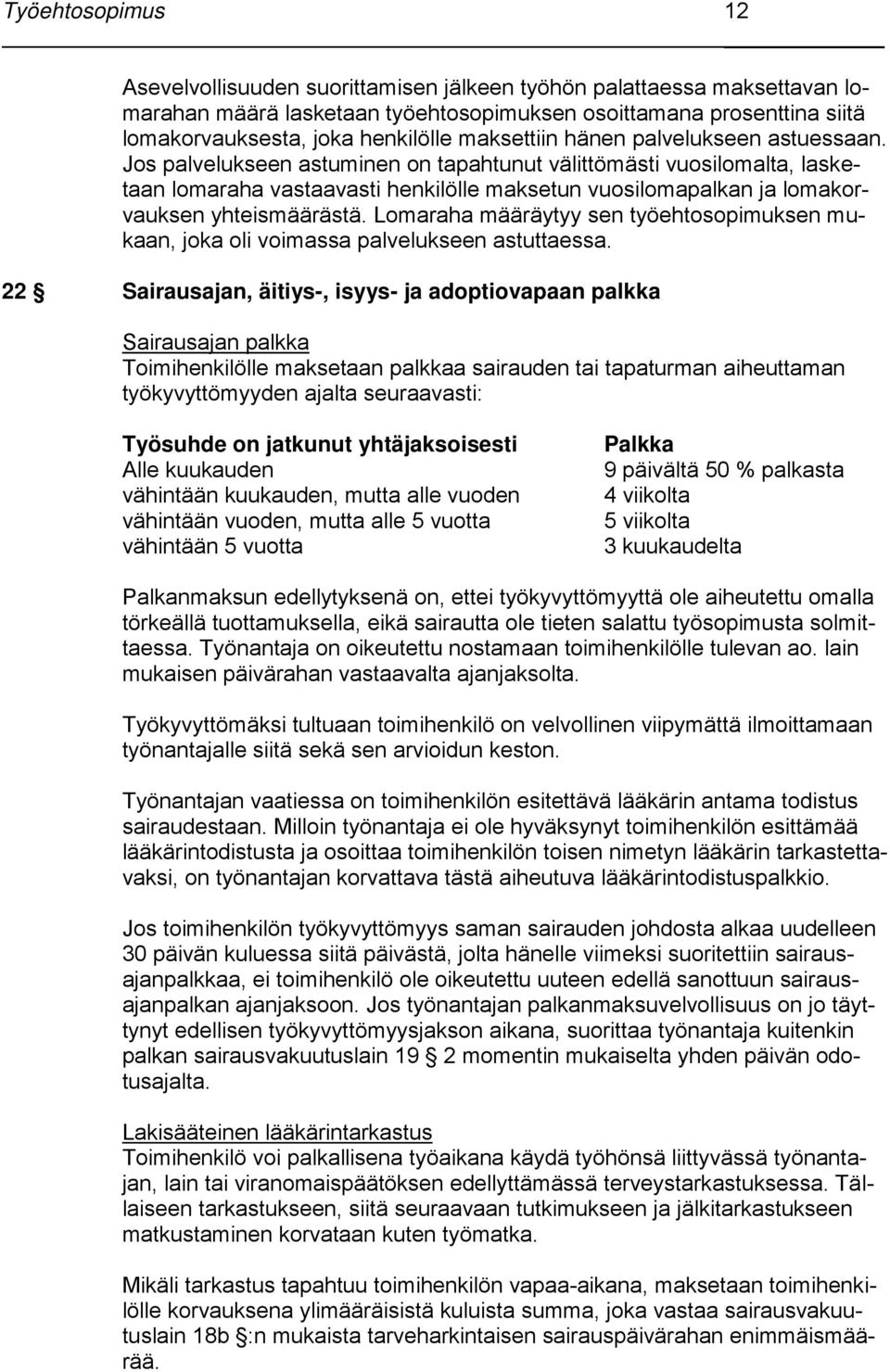 Työehtosopimus 12

Asevelvollisuuden suorittamisen jälkeen työhön palattaessa maksettavan lomarahan määrä lasketaan työehtosopimuksen osoittamana prosenttina siitä lomakorvauksesta, joka henkilölle maksettiin hänen palvelukseen astuessaan. Jos palvelukseen astuminen on tapahtunut välittömästi vuosilomalta, lasketaan lomaraha vastaavasti henkilölle maksetun vuosilomapalkan ja lomakorvauksen yhteismäärästä. Lomaraha määräytyy sen työehtosopimuksen mukaan, joka oli voimassa palvelukseen astuttaessa.

22 § Sairausajan, äitiys-, isyys- ja adoptiovapaan palkka

Sairausajan palkka
Toimihenkilölle maksetaan palkkaa sairauden tai tapaturman aiheuttaman työkyvyttömyyden ajalta seuraavasti:

| Työsuhde on jatkunut yhtäjaksoisesti | Palkka |
|---|---|
| Alle kuukauden | 9 päivältä 50 % palkasta |
| vähintään kuukauden, mutta alle vuoden | 4 viikolta |
| vähintään vuoden, mutta alle 5 vuotta | 5 viikolta |
| vähintään 5 vuotta | 3 kuukaudelta |

Palkanmaksun edellytyksenä on, ettei työkyvyttömyyttä ole aiheutettu omalla törkeällä tuottamuksella, eikä sairautta ole tieten salattu työsopimusta solmittaessa. Työnantaja on oikeutettu nostamaan toimihenkilölle tulevan ao. lain mukaisen päivärahan vastaavalta ajanjaksolta.

Työkyvyttömäksi tultuaan toimihenkilö on velvollinen viipymättä ilmoittamaan työnantajalle siitä sekä sen arvioidun keston.

Työnantajan vaatiessa on toimihenkilön esitettävä lääkärin antama todistus sairaudestaan. Milloin työnantaja ei ole hyväksynyt toimihenkilön esittämää lääkärintodistusta ja osoittaa toimihenkilön toisen nimetyn lääkärin tarkastettavaksi, on työnantajan korvattava tästä aiheutuva lääkärintodistuspalkkio.

Jos toimihenkilön työkyvyttömyys saman sairauden johdosta alkaa uudelleen 30 päivän kuluessa siitä päivästä, jolta hänelle viimeksi suoritettiin sairausajanpalkkaa, ei toimihenkilö ole oikeutettu uuteen edellä sanottuun sairausajanpalkan ajanjaksoon. Jos työnantajan palkanmaksuvelvollisuus on jo täyttynyt edellisen työkyvyttömyysjakson aikana, suorittaa työnantaja kuitenkin palkan sairausvakuutuslain 19 § 2 momentin mukaiselta yhden päivän odotusajalta.

Lakisääteinen lääkärintarkastus
Toimihenkilö voi palkallisena työaikana käydä työhönsä liittyvässä työnantajan, lain tai viranomaispäätöksen edellyttämässä terveystarkastuksessa. Tällaiseen tarkastukseen, siitä seuraavaan tutkimukseen ja jälkitarkastukseen matkustaminen korvataan kuten työmatka.

Mikäli tarkastus tapahtuu toimihenkilön vapaa-aikana, maksetaan toimihenkilölle korvauksena ylimääräisistä kuluista summa, joka vastaa sairausvakuutuslain 18b §:n mukaista tarveharkintaisen sairauspäivärahan enimmäismäärää.